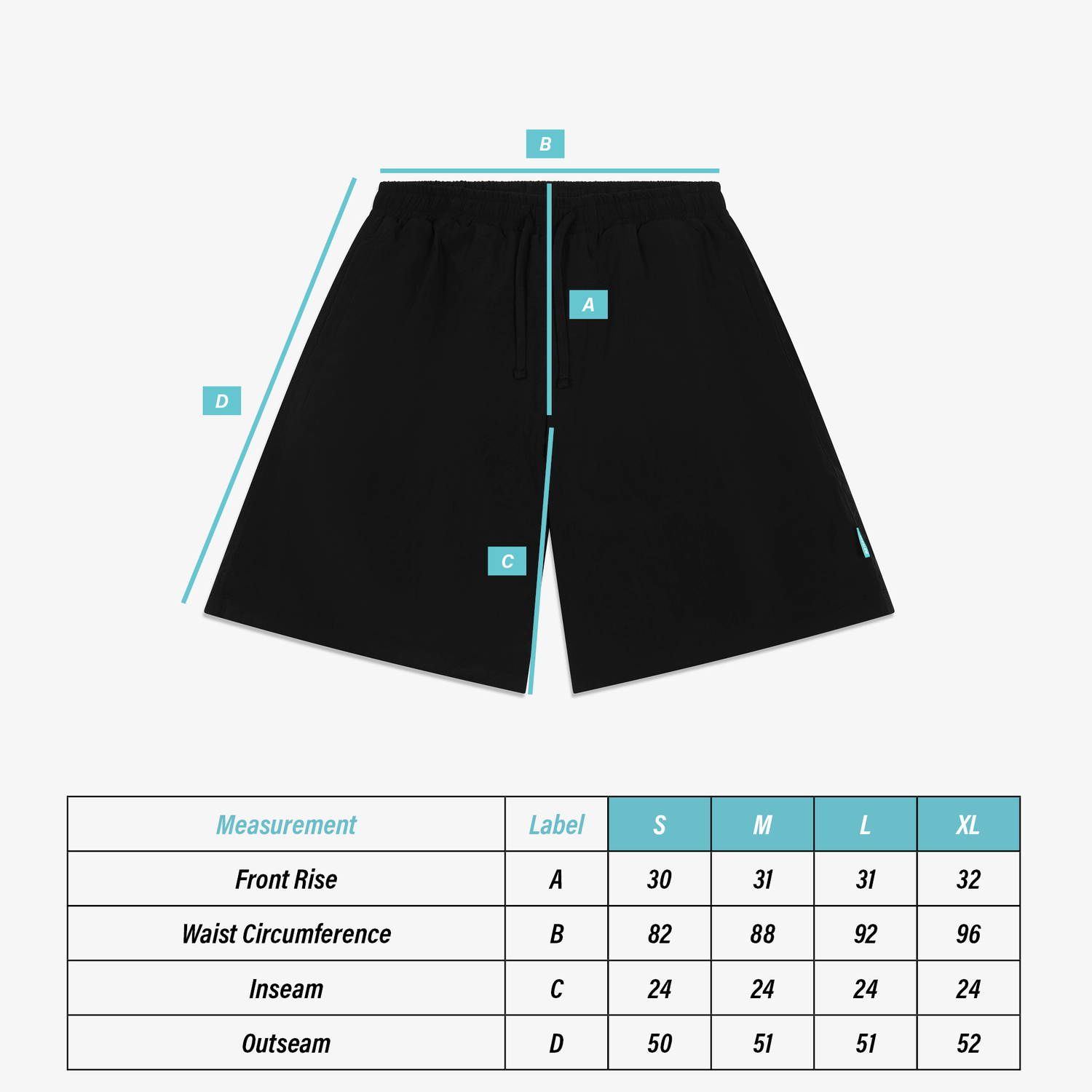 B

A

D

C

| Measurement | Label | S | M | L | XL |
|---|---|---|---|---|---|
| Front Rise | A | 30 | 31 | 31 | 32 |
| Waist Circumference | B | 82 | 88 | 92 | 96 |
| Inseam | C | 24 | 24 | 24 | 24 |
| Outseam | D | 50 | 51 | 51 | 52 |